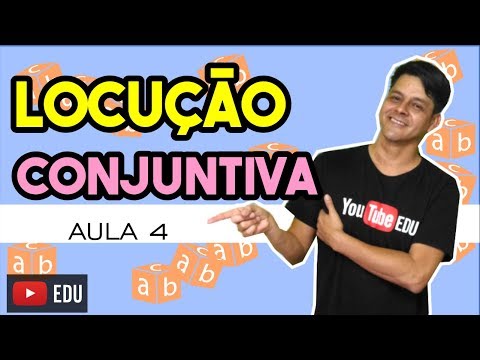 LOCUÇÃO
CONJUNTIVA
AULA 4
YouTube EDU
EDU